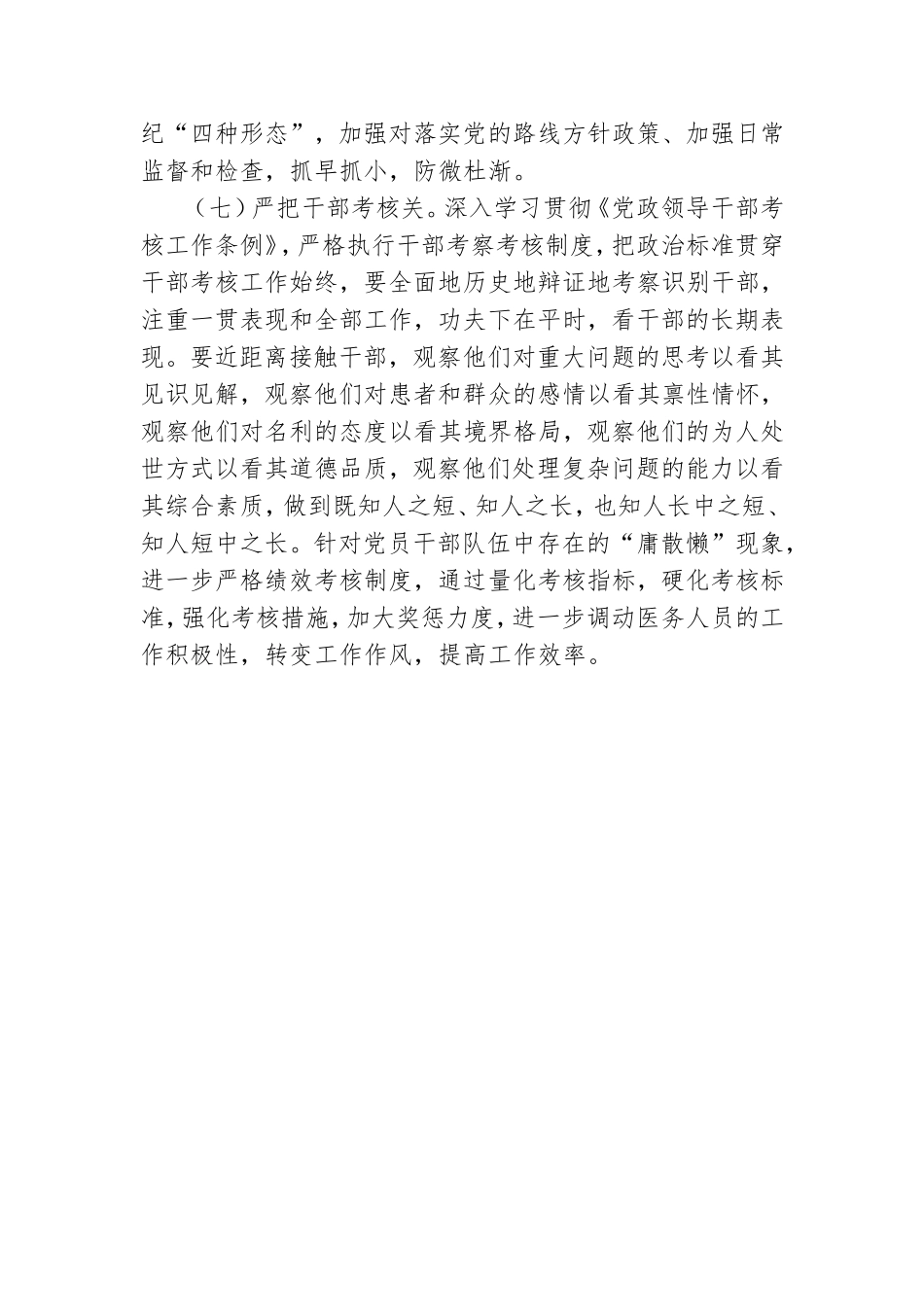 纪“四种形态”，加强对落实党的路线方针政策、加强日常监督和检查，抓早抓小，防微杜渐。

（七）严把干部考核关。深入学习贯彻《党政领导干部考核工作条例》，严格执行干部考察考核制度，把政治标准贯穿干部考核工作始终，要全面地历史地辩证地考察识别干部，注重一贯表现和全部工作，功夫下在平时，看干部的长期表现。要近距离接触干部，观察他们对重大问题的思考以看其见识见解，观察他们对患者和群众的感情以看其禀性情怀，观察他们对名利的态度以看其境界格局，观察他们的为人处世方式以看其道德品质，观察他们处理复杂问题的能力以看其综合素质，做到既知人之短、知人之长，也知人长中之短、知人短中之长。针对党员干部队伍中存在的“庸散懒”现象，进一步严格绩效考核制度，通过量化考核指标，硬化考核标准，强化考核措施，加大奖惩力度，进一步调动医务人员的工作积极性，转变工作作风，提高工作效率。